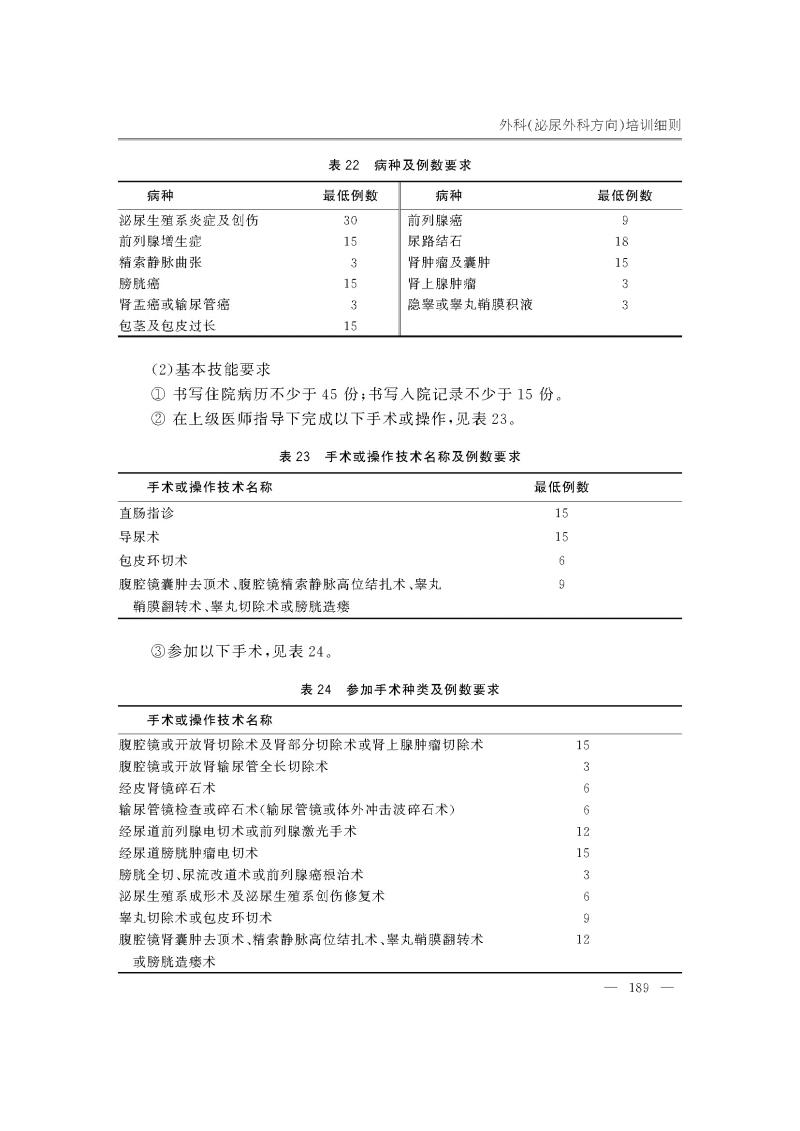 外科(泌尿外科方向)培训细则

表 22　病种及例数要求

| 病种 | 最低例数 | 病种 | 最低例数 |
|---|---|---|---|
| 泌尿生殖系炎症及创伤 | 30 | 前列腺癌 | 9 |
| 前列腺增生症 | 15 | 尿路结石 | 18 |
| 精索静脉曲张 | 3 | 肾肿瘤及囊肿 | 15 |
| 膀胱癌 | 15 | 肾上腺肿瘤 | 3 |
| 肾盂癌或输尿管癌 | 3 | 隐睾或睾丸鞘膜积液 | 3 |
| 包茎及包皮过长 | 15 | | |

(2)基本技能要求

① 书写住院病历不少于 45 份;书写入院记录不少于 15 份。

② 在上级医师指导下完成以下手术或操作,见表 23。

表 23　手术或操作技术名称及例数要求

| 手术或操作技术名称 | 最低例数 |
|---|---|
| 直肠指诊 | 15 |
| 导尿术 | 15 |
| 包皮环切术 | 6 |
| 腹腔镜囊肿去顶术、腹腔镜精索静脉高位结扎术、睾丸鞘膜翻转术、睾丸切除术或膀胱造瘘 | 9 |

③参加以下手术,见表 24。

表 24　参加手术种类及例数要求

| 手术或操作技术名称 | |
|---|---|
| 腹腔镜或开放肾切除术及肾部分切除术或肾上腺肿瘤切除术 | 15 |
| 腹腔镜或开放肾输尿管全长切除术 | 3 |
| 经皮肾镜碎石术 | 6 |
| 输尿管镜检查或碎石术(输尿管镜或体外冲击波碎石术) | 6 |
| 经尿道前列腺电切术或前列腺激光手术 | 12 |
| 经尿道膀胱肿瘤电切术 | 15 |
| 膀胱全切、尿流改道术或前列腺癌根治术 | 3 |
| 泌尿生殖系成形术及泌尿生殖系创伤修复术 | 6 |
| 睾丸切除术或包皮环切术 | 9 |
| 腹腔镜肾囊肿去顶术、精索静脉高位结扎术、睾丸鞘膜翻转术或膀胱造瘘术 | 12 |

— 189 —